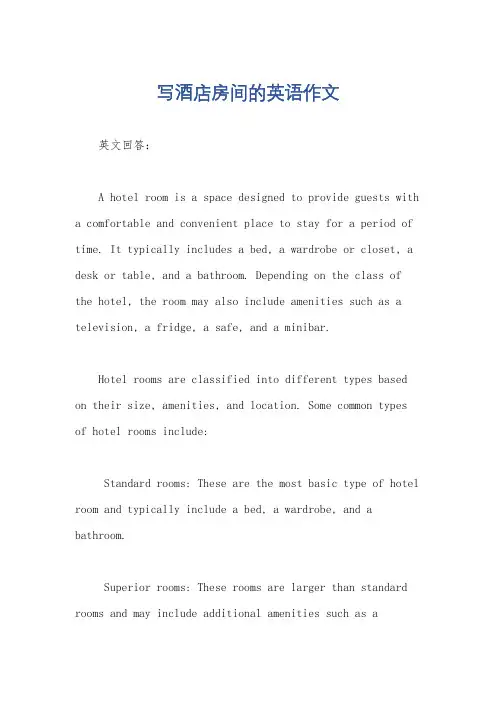 写酒店房间的英语作文

英文回答：

A hotel room is a space designed to provide guests with a comfortable and convenient place to stay for a period of time. It typically includes a bed, a wardrobe or closet, a desk or table, and a bathroom. Depending on the class of the hotel, the room may also include amenities such as a television, a fridge, a safe, and a minibar.

Hotel rooms are classified into different types based on their size, amenities, and location. Some common types of hotel rooms include:

Standard rooms: These are the most basic type of hotel room and typically include a bed, a wardrobe, and a bathroom.

Superior rooms: These rooms are larger than standard rooms and may include additional amenities such as a